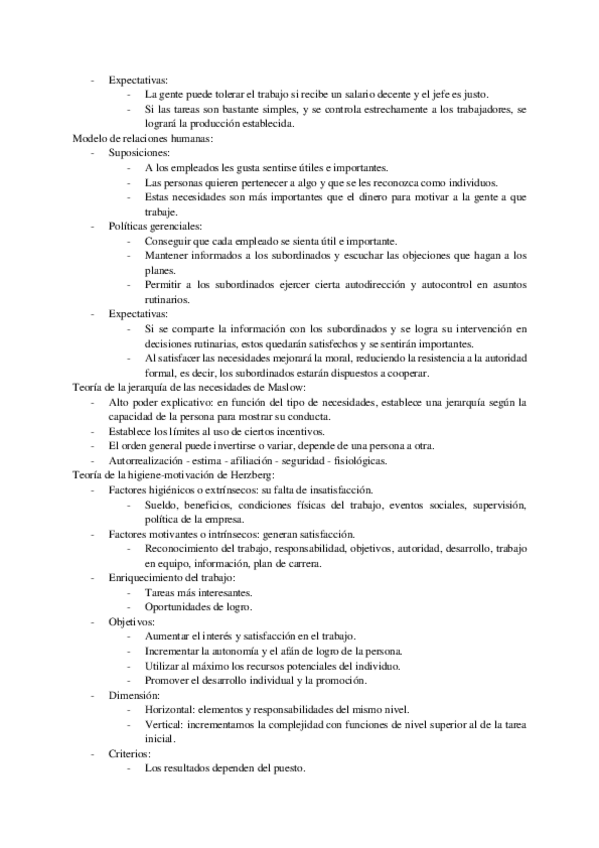 - Expectativas:
  - La gente puede tolerar el trabajo si recibe un salario decente y el jefe es justo.
  - Si las tareas son bastante simples, y se controla estrechamente a los trabajadores, se logrará la producción establecida.

Modelo de relaciones humanas:
- Suposiciones:
  - A los empleados les gusta sentirse útiles e importantes.
  - Las personas quieren pertenecer a algo y que se les reconozca como individuos.
  - Estas necesidades son más importantes que el dinero para motivar a la gente a que trabaje.
- Políticas gerenciales:
  - Conseguir que cada empleado se sienta útil e importante.
  - Mantener informados a los subordinados y escuchar las objeciones que hagan a los planes.
  - Permitir a los subordinados ejercer cierta autodirección y autocontrol en asuntos rutinarios.
- Expectativas:
  - Si se comparte la información con los subordinados y se logra su intervención en decisiones rutinarias, estos quedarán satisfechos y se sentirán importantes.
  - Al satisfacer las necesidades mejorará la moral, reduciendo la resistencia a la autoridad formal, es decir, los subordinados estarán dispuestos a cooperar.

Teoría de la jerarquía de las necesidades de Maslow:
- Alto poder explicativo: en función del tipo de necesidades, establece una jerarquía según la capacidad de la persona para mostrar su conducta.
- Establece los límites al uso de ciertos incentivos.
- El orden general puede invertirse o variar, depende de una persona a otra.
- Autorrealización - estima - afiliación - seguridad - fisiológicas.

Teoría de la higiene-motivación de Herzberg:
- Factores higiénicos o extrínsecos: su falta de insatisfacción.
  - Sueldo, beneficios, condiciones físicas del trabajo, eventos sociales, supervisión, política de la empresa.
- Factores motivantes o intrínsecos: generan satisfacción.
  - Reconocimiento del trabajo, responsabilidad, objetivos, autoridad, desarrollo, trabajo en equipo, información, plan de carrera.
- Enriquecimiento del trabajo:
  - Tareas más interesantes.
  - Oportunidades de logro.
- Objetivos:
  - Aumentar el interés y satisfacción en el trabajo.
  - Incrementar la autonomía y el afán de logro de la persona.
  - Utilizar al máximo los recursos potenciales del individuo.
  - Promover el desarrollo individual y la promoción.
- Dimensión:
  - Horizontal: elementos y responsabilidades del mismo nivel.
  - Vertical: incrementamos la complejidad con funciones de nivel superior al de la tarea inicial.
- Criterios:
  - Los resultados dependen del puesto.